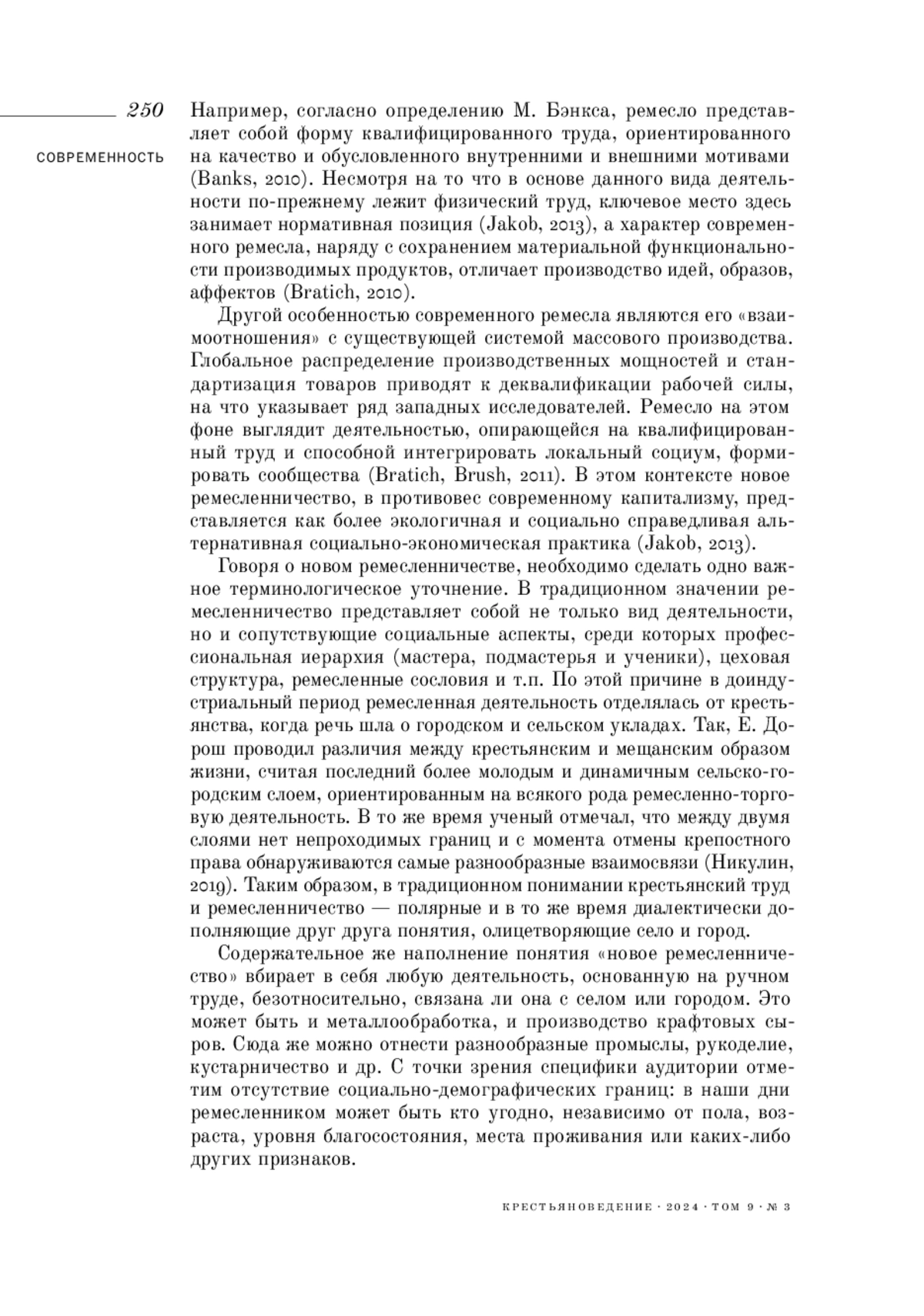 250

СОВРЕМЕННОСТЬ

Например, согласно определению М. Бэнкса, ремесло представляет собой форму квалифицированного труда, ориентированного на качество и обусловленного внутренними и внешними мотивами (Banks, 2010). Несмотря на то что в основе данного вида деятельности по-прежнему лежит физический труд, ключевое место здесь занимает нормативная позиция (Jakob, 2013), а характер современного ремесла, наряду с сохранением материальной функциональности производимых продуктов, отличает производство идей, образов, аффектов (Bratich, 2010).

Другой особенностью современного ремесла являются его «взаимоотношения» с существующей системой массового производства. Глобальное распределение производственных мощностей и стандартизация товаров приводят к деквалификации рабочей силы, на что указывает ряд западных исследователей. Ремесло на этом фоне выглядит деятельностью, опирающейся на квалифицированный труд и способной интегрировать локальный социум, формировать сообщества (Bratich, Brush, 2011). В этом контексте новое ремесленничество, в противовес современному капитализму, представляется как более экологичная и социально справедливая альтернативная социально-экономическая практика (Jakob, 2013).

Говоря о новом ремесленничестве, необходимо сделать одно важное терминологическое уточнение. В традиционном значении ремесленничество представляет собой не только вид деятельности, но и сопутствующие социальные аспекты, среди которых профессиональная иерархия (мастера, подмастерья и ученики), цеховая структура, ремесленные сословия и т.п. По этой причине в доиндустриальный период ремесленная деятельность отделялась от крестьянства, когда речь шла о городском и сельском укладах. Так, Е. Дорош проводил различия между крестьянским и мещанским образом жизни, считая последний более молодым и динамичным сельско-городским слоем, ориентированным на всякого рода ремесленно-торговую деятельность. В то же время ученый отмечал, что между двумя слоями нет непроходимых границ и с момента отмены крепостного права обнаруживаются самые разнообразные взаимосвязи (Никулин, 2019). Таким образом, в традиционном понимании крестьянский труд и ремесленничество — полярные и в то же время диалектически дополняющие друг друга понятия, олицетворяющие село и город.

Содержательное же наполнение понятия «новое ремесленничество» вбирает в себя любую деятельность, основанную на ручном труде, безотносительно, связана ли она с селом или городом. Это может быть и металлообработка, и производство крафтовых сыров. Сюда же можно отнести разнообразные промыслы, рукоделие, кустарничество и др. С точки зрения специфики аудитории отметим отсутствие социально-демографических границ: в наши дни ремесленником может быть кто угодно, независимо от пола, возраста, уровня благосостояния, места проживания или каких-либо других признаков.

КРЕСТЬЯНОВЕДЕНИЕ · 2024 · ТОМ 9 · № 3